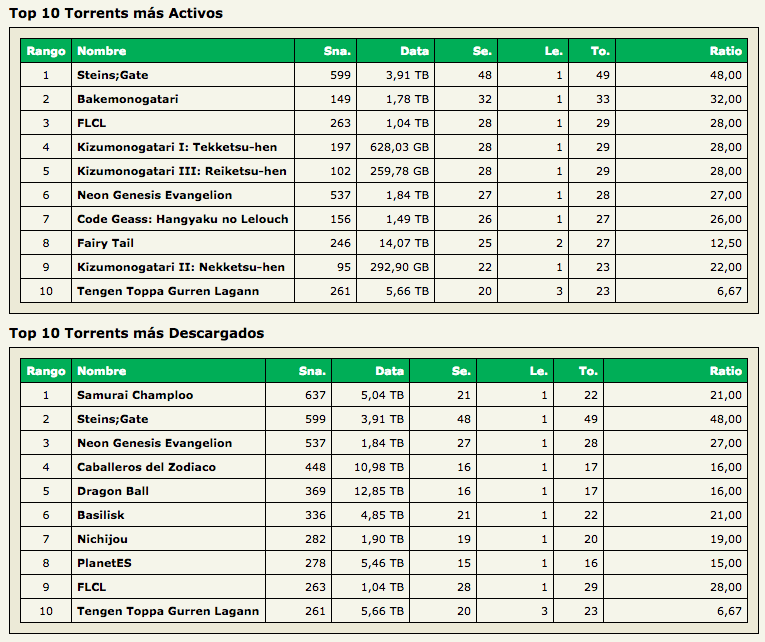 Top 10 Torrents más Activos

| Rango | Nombre | Sna. | Data | Se. | Le. | To. | Ratio |
|---|---|---|---|---|---|---|---|
| 1 | Steins;Gate | 599 | 3,91 TB | 48 | 1 | 49 | 48,00 |
| 2 | Bakemonogatari | 149 | 1,78 TB | 32 | 1 | 33 | 32,00 |
| 3 | FLCL | 263 | 1,04 TB | 28 | 1 | 29 | 28,00 |
| 4 | Kizumonogatari I: Tekketsu-hen | 197 | 628,03 GB | 28 | 1 | 29 | 28,00 |
| 5 | Kizumonogatari III: Reiketsu-hen | 102 | 259,78 GB | 28 | 1 | 29 | 28,00 |
| 6 | Neon Genesis Evangelion | 537 | 1,84 TB | 27 | 1 | 28 | 27,00 |
| 7 | Code Geass: Hangyaku no Lelouch | 156 | 1,49 TB | 26 | 1 | 27 | 26,00 |
| 8 | Fairy Tail | 246 | 14,07 TB | 25 | 2 | 27 | 12,50 |
| 9 | Kizumonogatari II: Nekketsu-hen | 95 | 292,90 GB | 22 | 1 | 23 | 22,00 |
| 10 | Tengen Toppa Gurren Lagann | 261 | 5,66 TB | 20 | 3 | 23 | 6,67 |

Top 10 Torrents más Descargados

| Rango | Nombre | Sna. | Data | Se. | Le. | To. | Ratio |
|---|---|---|---|---|---|---|---|
| 1 | Samurai Champloo | 637 | 5,04 TB | 21 | 1 | 22 | 21,00 |
| 2 | Steins;Gate | 599 | 3,91 TB | 48 | 1 | 49 | 48,00 |
| 3 | Neon Genesis Evangelion | 537 | 1,84 TB | 27 | 1 | 28 | 27,00 |
| 4 | Caballeros del Zodiaco | 448 | 10,98 TB | 16 | 1 | 17 | 16,00 |
| 5 | Dragon Ball | 369 | 12,85 TB | 16 | 1 | 17 | 16,00 |
| 6 | Basilisk | 336 | 4,85 TB | 21 | 1 | 22 | 21,00 |
| 7 | Nichijou | 282 | 1,90 TB | 19 | 1 | 20 | 19,00 |
| 8 | PlanetES | 278 | 5,46 TB | 15 | 1 | 16 | 15,00 |
| 9 | FLCL | 263 | 1,04 TB | 28 | 1 | 29 | 28,00 |
| 10 | Tengen Toppa Gurren Lagann | 261 | 5,66 TB | 20 | 3 | 23 | 6,67 |